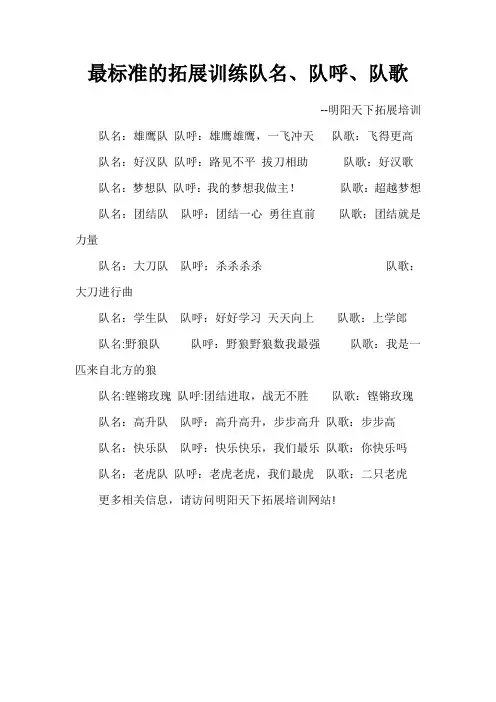 最标准的拓展训练队名、队呼、队歌

--明阳天下拓展培训

队名：雄鹰队 队呼：雄鹰雄鹰，一飞冲天 队歌：飞得更高

队名：好汉队 队呼：路见不平 拔刀相助 队歌：好汉歌

队名：梦想队 队呼：我的梦想我做主！ 队歌：超越梦想

队名：团结队 队呼：团结一心 勇往直前 队歌：团结就是力量

队名：大刀队 队呼：杀杀杀杀 队歌：大刀进行曲

队名：学生队 队呼：好好学习 天天向上 队歌：上学郎

队名:野狼队 队呼：野狼野狼数我最强 队歌：我是一匹来自北方的狼

队名:铿锵玫瑰 队呼:团结进取，战无不胜 队歌：铿锵玫瑰

队名：高升队 队呼：高升高升，步步高升 队歌：步步高

队名：快乐队 队呼：快乐快乐，我们最乐 队歌：你快乐吗

队名：老虎队 队呼：老虎老虎，我们最虎 队歌：二只老虎

更多相关信息，请访问明阳天下拓展培训网站!